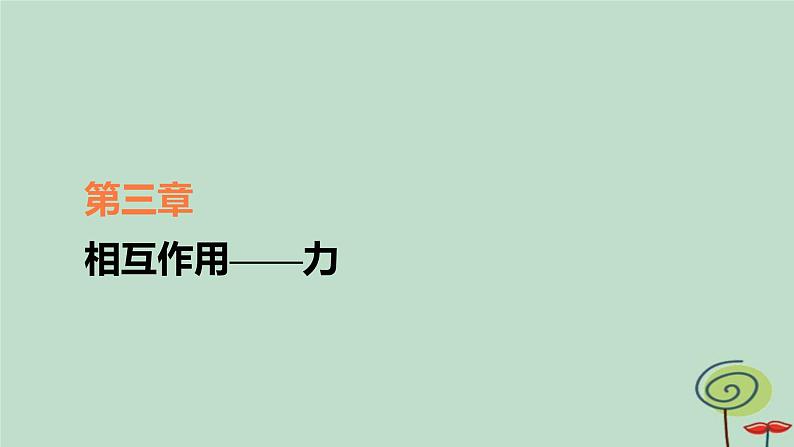 第三章

相互作用——力